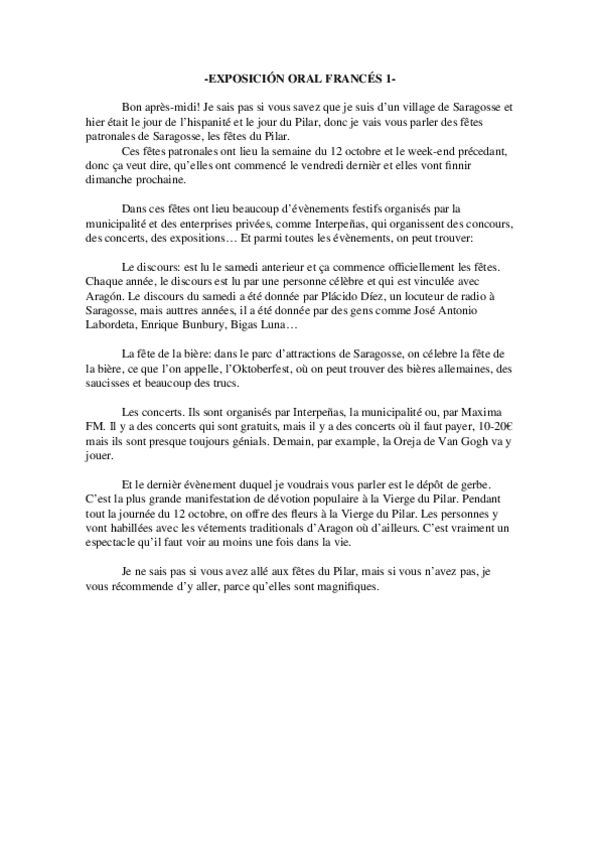 -EXPOSICIÓN ORAL FRANCÉS 1-

Bon après-midi! Je sais pas si vous savez que je suis d'un village de Saragosse et hier était le jour de l'hispanité et le jour du Pilar, donc je vais vous parler des fêtes patronales de Saragosse, les fêtes du Pilar.

Ces fêtes patronales ont lieu la semaine du 12 octobre et le week-end précedant, donc ça veut dire, qu'elles ont commencé le vendredi dernièr et elles vont finnir dimanche prochaine.

Dans ces fêtes ont lieu beaucoup d'évènements festifs organisés par la municipalité et des enterprises privées, comme Interpeñas, qui organissent des concours, des concerts, des expositions… Et parmi toutes les évènements, on peut trouver:

Le discours: est lu le samedi anterieur et ça commence officiellement les fêtes. Chaque année, le discours est lu par une personne célèbre et qui est vinculée avec Aragón. Le discours du samedi a été donnée par Plácido Díez, un locuteur de radio à Saragosse, mais auttres années, il a été donnée par des gens comme José Antonio Labordeta, Enrique Bunbury, Bigas Luna…

La fête de la bière: dans le parc d'attractions de Saragosse, on célebre la fête de la bière, ce que l'on appelle, l'Oktoberfest, où on peut trouver des bières allemaines, des saucisses et beaucoup des trucs.

Les concerts. Ils sont organisés par Interpeñas, la municipalité ou, par Maxima FM. Il y a des concerts qui sont gratuits, mais il y a des concerts où il faut payer, 10-20€ mais ils sont presque toujours génials. Demain, par example, la Oreja de Van Gogh va y jouer.

Et le dernièr évènement duquel je voudrais vous parler est le dépôt de gerbe. C'est la plus grande manifestation de dévotion populaire à la Vierge du Pilar. Pendant tout la journée du 12 octobre, on offre des fleurs à la Vierge du Pilar. Les personnes y vont habillées avec les vétements traditionals d'Aragon où d'ailleurs. C'est vraiment un espectacle qu'il faut voir au moins une fois dans la vie.

Je ne sais pas si vous avez allé aux fêtes du Pilar, mais si vous n'avez pas, je vous récommende d'y aller, parce qu'elles sont magnifiques.